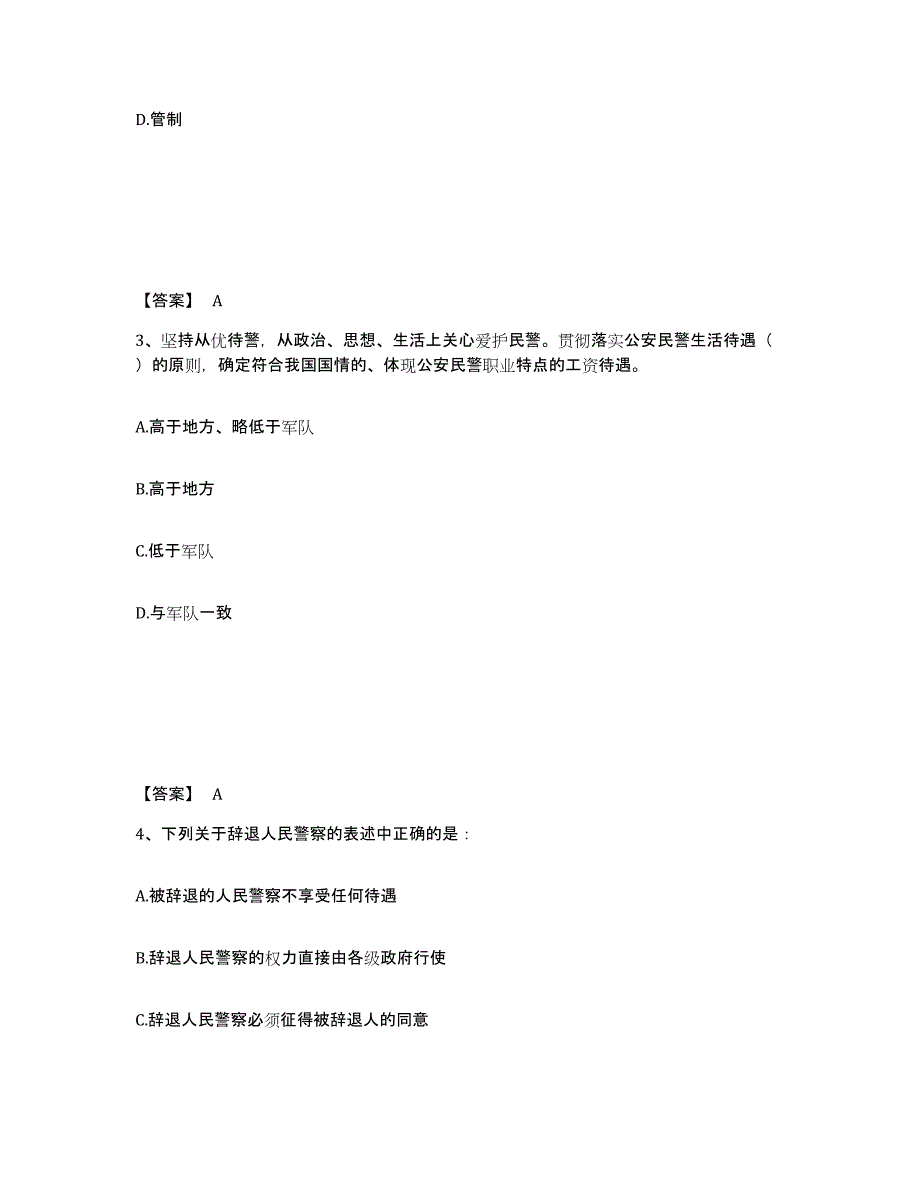 D.管制

【答案】 A

3、坚持从优待警，从政治、思想、生活上关心爱护民警。贯彻落实公安民警生活待遇（ ）的原则，确定符合我国国情的、体现公安民警职业特点的工资待遇。

A.高于地方、略低于军队

B.高于地方

C.低于军队

D.与军队一致

【答案】 A

4、下列关于辞退人民警察的表述中正确的是：

A.被辞退的人民警察不享受任何待遇

B.辞退人民警察的权力直接由各级政府行使

C.辞退人民警察必须征得被辞退人的同意